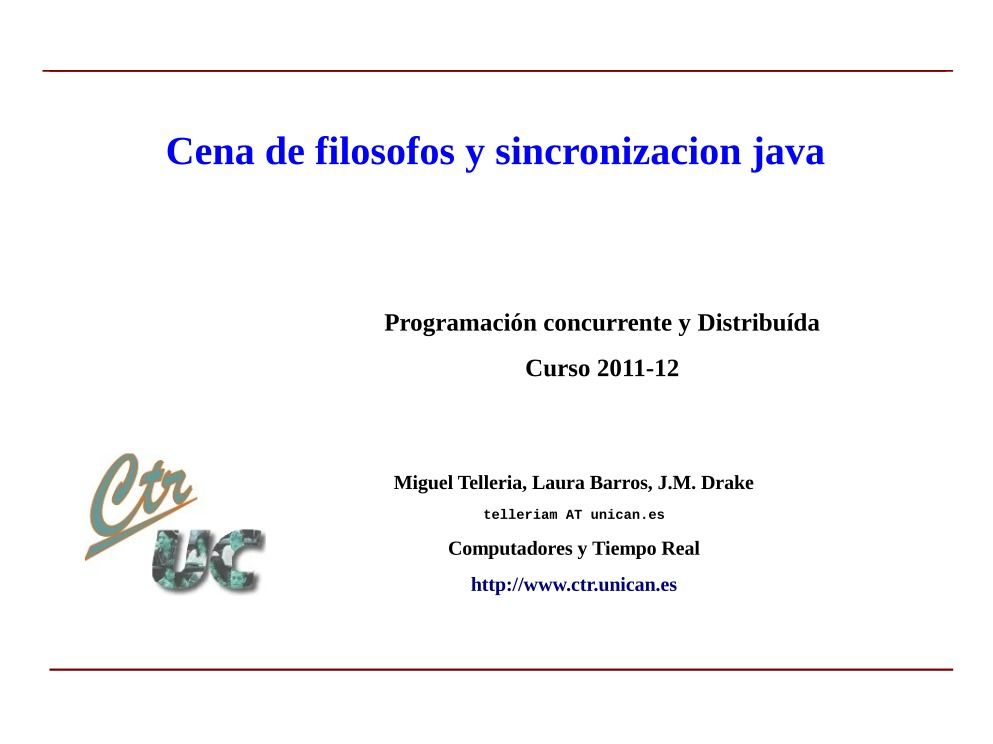 Cena de filosofos y sincronizacion java

Programación concurrente y Distribuída

Curso 2011-12

Ctr
UC

Miguel Telleria, Laura Barros, J.M. Drake

telleriam AT unican.es

Computadores y Tiempo Real

http://www.ctr.unican.es